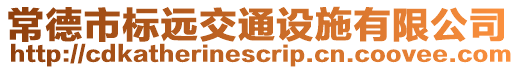 常德市标远交通设施有限公司
http://cdkatherinescrip.cn.coovee.com